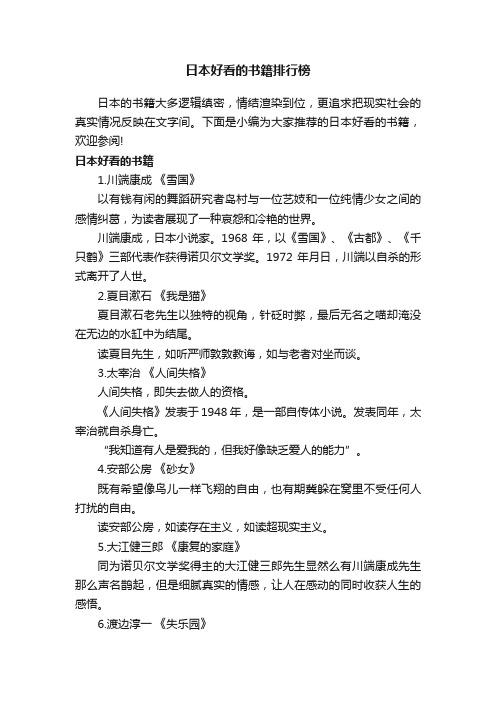 日本好看的书籍排行榜

日本的书籍大多逻辑缜密，情结渲染到位，更追求把现实社会的真实情况反映在文字间。下面是小编为大家推荐的日本好看的书籍，欢迎参阅!

日本好看的书籍

1.川端康成 《雪国》

以有钱有闲的舞蹈研究者岛村与一位艺妓和一位纯情少女之间的感情纠葛，为读者展现了一种哀怨和冷艳的世界。

川端康成，日本小说家。1968 年，以《雪国》、《古都》、《千只鹤》三部代表作获得诺贝尔文学奖。1972 年月日，川端以自杀的形式离开了人世。

2.夏目漱石 《我是猫》

夏目漱石老先生以独特的视角，针砭时弊，最后无名之喵却淹没在无边的水缸中为结尾。

读夏目先生，如听严师敦敦教诲，如与老者对坐而谈。

3.太宰治 《人间失格》

人间失格，即失去做人的资格。

《人间失格》发表于 1948 年，是一部自传体小说。发表同年，太宰治就自杀身亡。

“我知道有人是爱我的，但我好像缺乏爱人的能力”。

4.安部公房 《砂女》

既有希望像鸟儿一样飞翔的自由，也有期冀躲在窝里不受任何人打扰的自由。

读安部公房，如读存在主义，如读超现实主义。

5.大江健三郎 《康复的家庭》

同为诺贝尔文学奖得主的大江健三郎先生显然么有川端康成先生那么声名鹊起，但是细腻真实的情感，让人在感动的同时收获人生的感悟。

6.渡边淳一 《失乐园》